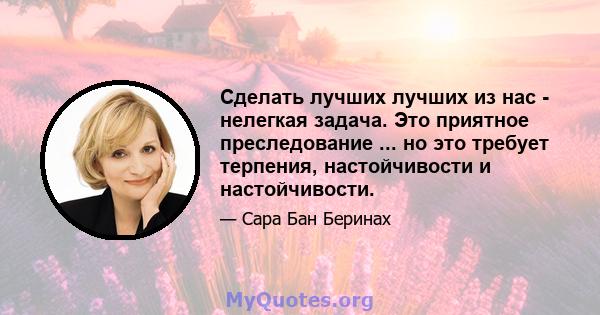 Сделать лучших лучших из нас - нелегкая задача. Это приятное преследование ... но это требует терпения, настойчивости и настойчивости.

— Сара Бан Беринах

MyQuotes.org